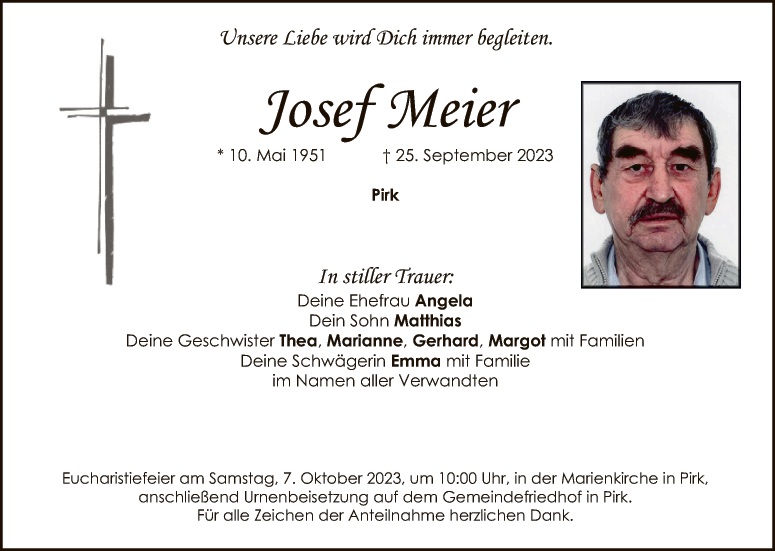 Unsere Liebe wird Dich immer begleiten.

Josef Meier

* 10. Mai 1951 † 25. September 2023

Pirk

In stiller Trauer:
Deine Ehefrau Angela
Dein Sohn Matthias
Deine Geschwister Thea, Marianne, Gerhard, Margot mit Familien
Deine Schwägerin Emma mit Familie
im Namen aller Verwandten

Eucharistiefeier am Samstag, 7. Oktober 2023, um 10:00 Uhr, in der Marienkirche in Pirk, anschließend Urnenbeisetzung auf dem Gemeindefriedhof in Pirk.
Für alle Zeichen der Anteilnahme herzlichen Dank.